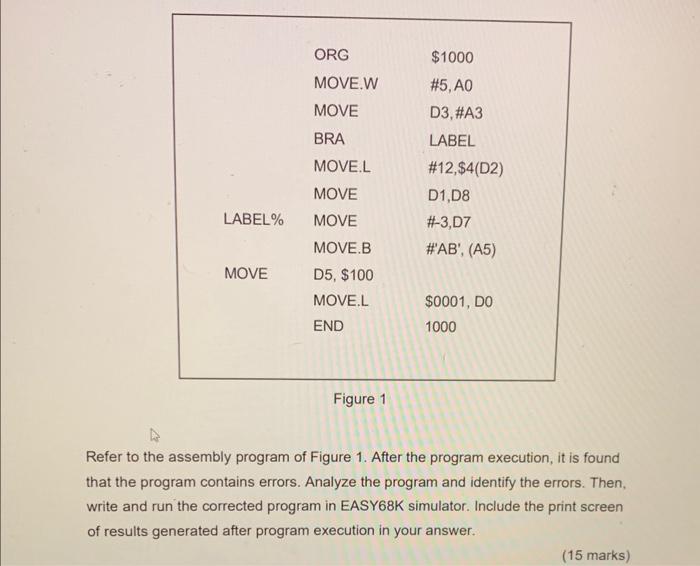 | | | |
|---|---|---|
| | ORG | \$1000 |
| | MOVE.W | #5, A0 |
| | MOVE | D3, #A3 |
| | BRA | LABEL |
| | MOVE.L | #12,\$4(D2) |
| | MOVE | D1,D8 |
| LABEL% | MOVE | #-3,D7 |
| | MOVE.B | #'AB', (A5) |
| MOVE | D5, \$100 | |
| | MOVE.L | \$0001, D0 |
| | END | 1000 |

Figure 1

Refer to the assembly program of Figure 1. After the program execution, it is found that the program contains errors. Analyze the program and identify the errors. Then, write and run the corrected program in EASY68K simulator. Include the print screen of results generated after program execution in your answer.

(15 marks)